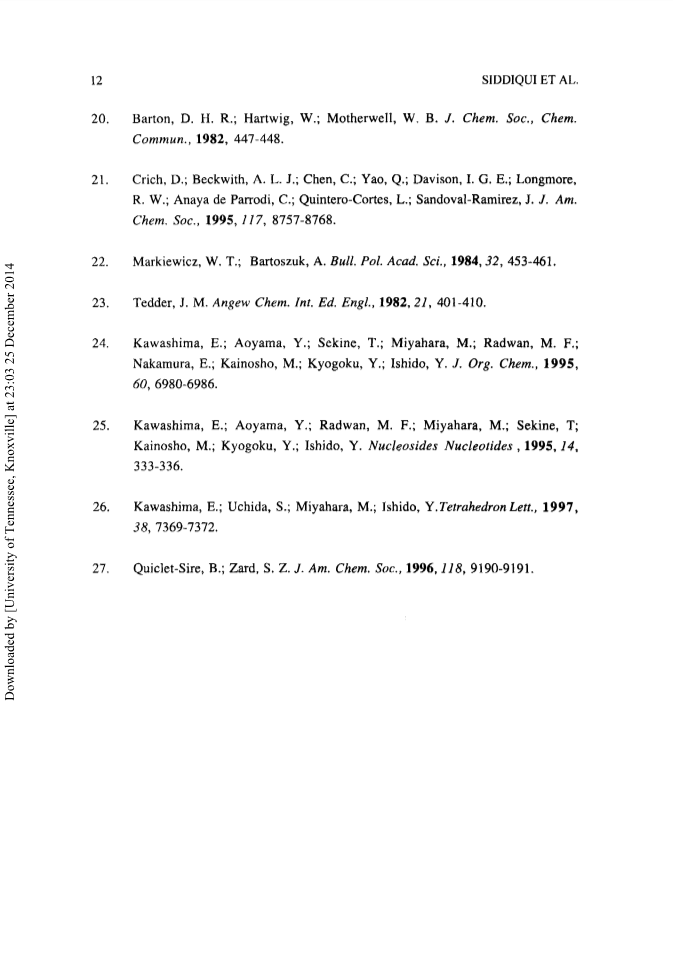 12 SIDDIQUI ET AL.

20. Barton, D. H. R.; Hartwig, W.; Motherwell, W. B. J. Chem. Soc., Chem. Commun., 1982, 447-448.

21. Crich, D.; Beckwith, A. L. J.; Chen, C.; Yao, Q.; Davison, I. G. E.; Longmore, R. W.; Anaya de Parrodi, C.; Quintero-Cortes, L.; Sandoval-Ramirez, J. J. Am. Chem. Soc., 1995, 117, 8757-8768.

22. Markiewicz, W. T.; Bartoszuk, A. Bull. Pol. Acad. Sci., 1984, 32, 453-461.

23. Tedder, J. M. Angew Chem. Int. Ed. Engl., 1982, 21, 401-410.

24. Kawashima, E.; Aoyama, Y.; Sekine, T.; Miyahara, M.; Radwan, M. F.; Nakamura, E.; Kainosho, M.; Kyogoku, Y.; Ishido, Y. J. Org. Chem., 1995, 60, 6980-6986.

25. Kawashima, E.; Aoyama, Y.; Radwan, M. F.; Miyahara, M.; Sekine, T; Kainosho, M.; Kyogoku, Y.; Ishido, Y. Nucleosides Nucleotides , 1995, 14, 333-336.

26. Kawashima, E.; Uchida, S.; Miyahara, M.; Ishido, Y.Tetrahedron Lett., 1997, 38, 7369-7372.

27. Quiclet-Sire, B.; Zard, S. Z. J. Am. Chem. Soc., 1996, 118, 9190-9191.

Downloaded by [University of Tennessee, Knoxville] at 23:03 25 December 2014